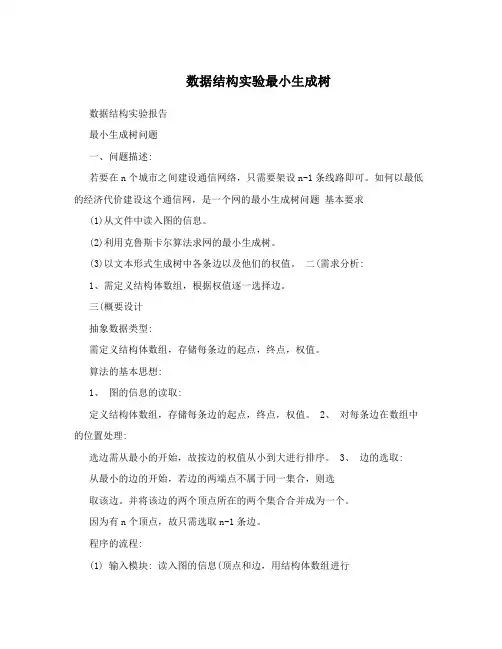 数据结构实验最小生成树

数据结构实验报告

最小生成树问题

一、问题描述:

若要在 n 个城市之间建设通信网络，只需要架设 n-1 条线路即可。如何以最低的经济代价建设这个通信网，是一个网的最小生成树问题 基本要求

(1)从文件中读入图的信息。

(2)利用克鲁斯卡尔算法求网的最小生成树。

(3)以文本形式生成树中各条边以及他们的权值。 二(需求分析:

1、需定义结构体数组，根据权值逐一选择边。

三(概要设计

抽象数据类型:

需定义结构体数组，存储每条边的起点，终点，权值。

算法的基本思想:

1、 图的信息的读取:

定义结构体数组，存储每条边的起点，终点，权值。 2、 对每条边在数组中的位置处理:

选边需从最小的开始，故按边的权值从小到大进行排序。 3、 边的选取:

从最小的边的开始，若边的两端点不属于同一集合，则选

取该边。并将该边的两个顶点所在的两个集合合并成为一个。

因为有 n 个顶点，故只需选取 n-1 条边。

程序的流程:

(1) 输入模块: 读入图的信息(顶点和边，用结构体数组进行